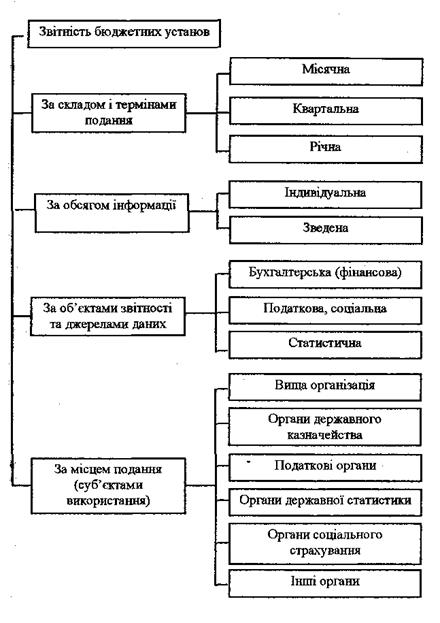 Звітність бюджетних установ

За складом і термінами подання

Місячна

Квартальна

Річна

За обсягом інформації

Індивідуальна

Зведена

За об'єктами звітності та джерелами даних

Бухгалтерська (фінансова)

Податкова, соціальна

Статистична

За місцем подання (суб'єктами використання)

Вища організація

Органи державного казначейства

Податкові органи

Органи державної статистики

Органи соціального страхування

Інші органи